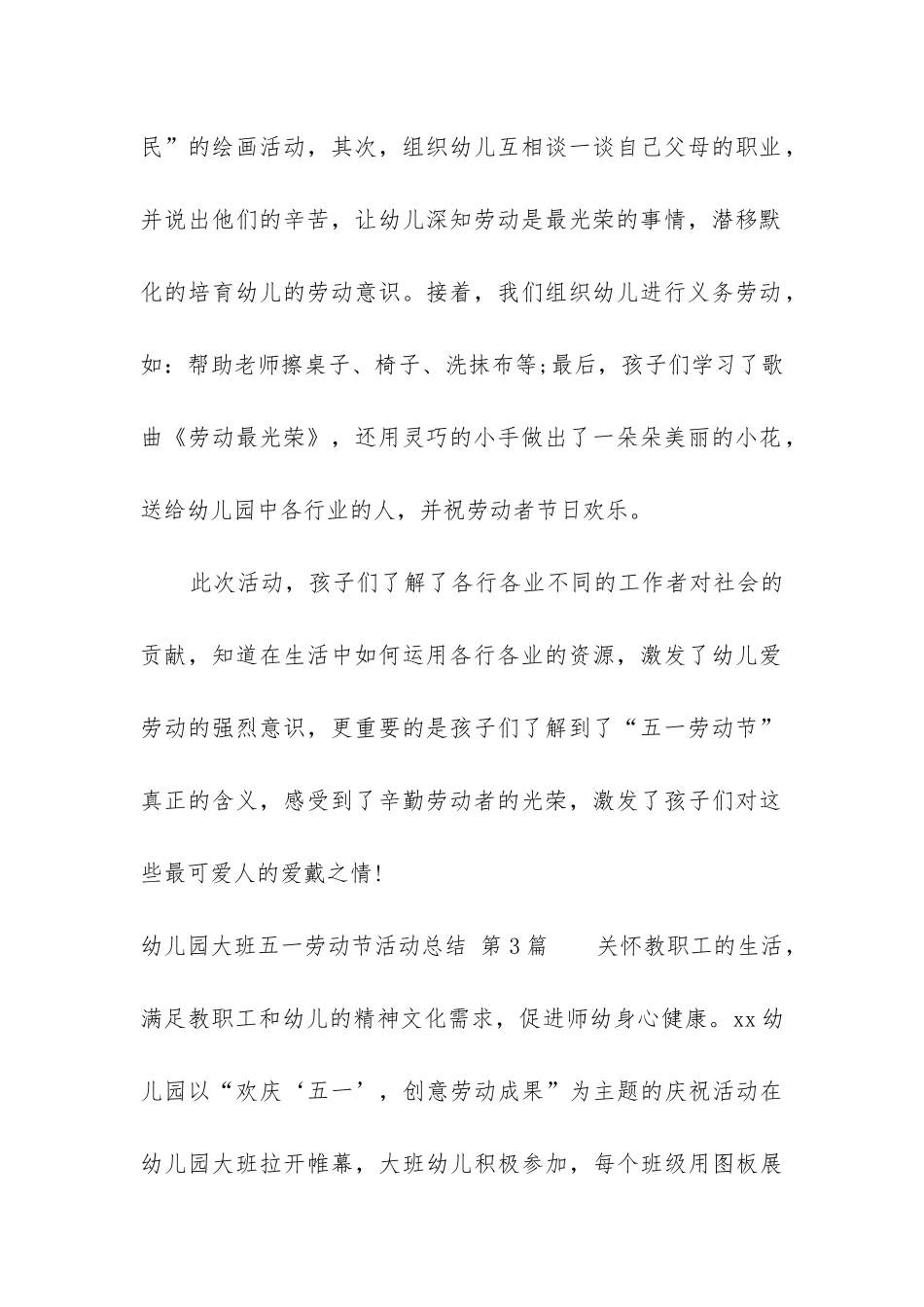 民”的绘画活动，其次，组织幼儿互相谈一谈自己父母的职业，并说出他们的辛苦，让幼儿深知劳动是最光荣的事情，潜移默化的培育幼儿的劳动意识。接着，我们组织幼儿进行义务劳动，如：帮助老师擦桌子、椅子、洗抹布等;最后，孩子们学习了歌曲《劳动最光荣》，还用灵巧的小手做出了一朵朵美丽的小花，送给幼儿园中各行业的人，并祝劳动者节日欢乐。

此次活动，孩子们了解了各行各业不同的工作者对社会的贡献，知道在生活中如何运用各行各业的资源，激发了幼儿爱劳动的强烈意识，更重要的是孩子们了解到了“五一劳动节”真正的含义，感受到了辛勤劳动者的光荣，激发了孩子们对这些最可爱人的爱戴之情!

幼儿园大班五一劳动节活动总结 第3篇 关怀教职工的生活，满足教职工和幼儿的精神文化需求，促进师幼身心健康。xx幼儿园以“欢庆‘五一’，创意劳动成果”为主题的庆祝活动在幼儿园大班拉开帷幕，大班幼儿积极参加，每个班级用图板展